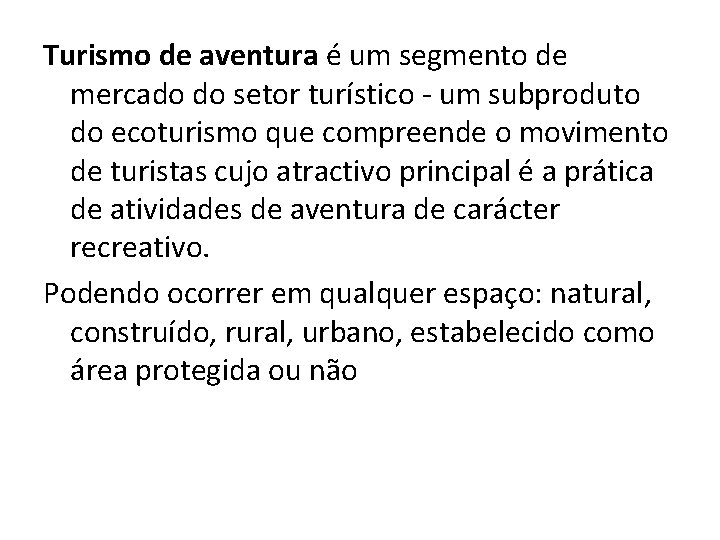 Turismo de aventura é um segmento de mercado do setor turístico - um subproduto do ecoturismo que compreende o movimento de turistas cujo atractivo principal é a prática de atividades de aventura de carácter recreativo.

Podendo ocorrer em qualquer espaço: natural, construído, rural, urbano, estabelecido como área protegida ou não